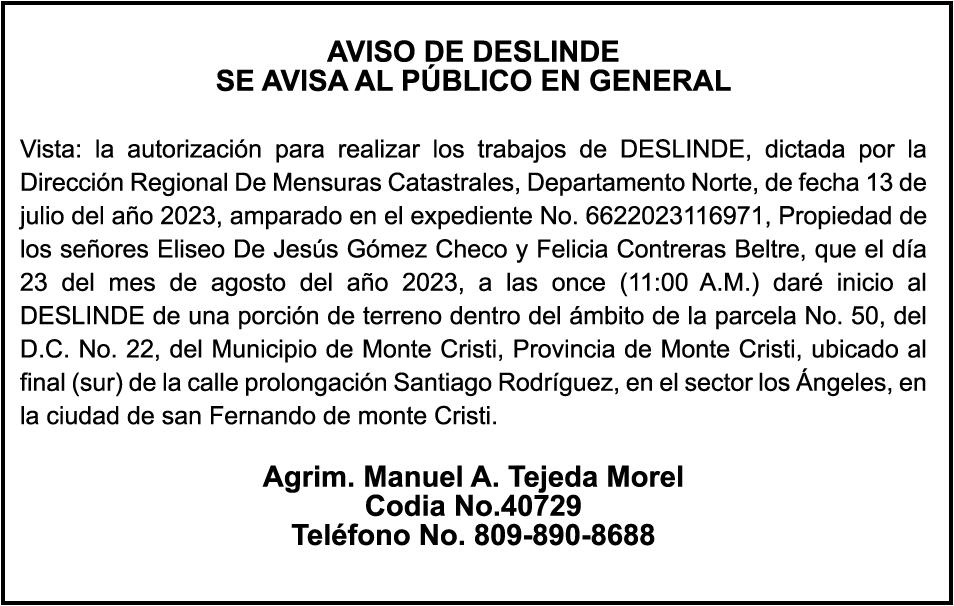 AVISO DE DESLINDE
SE AVISA AL PÚBLICO EN GENERAL

Vista: la autorización para realizar los trabajos de DESLINDE, dictada por la Dirección Regional De Mensuras Catastrales, Departamento Norte, de fecha 13 de julio del año 2023, amparado en el expediente No. 6622023116971, Propiedad de los señores Eliseo De Jesús Gómez Checo y Felicia Contreras Beltre, que el día 23 del mes de agosto del año 2023, a las once (11:00 A.M.) daré inicio al DESLINDE de una porción de terreno dentro del ámbito de la parcela No. 50, del D.C. No. 22, del Municipio de Monte Cristi, Provincia de Monte Cristi, ubicado al final (sur) de la calle prolongación Santiago Rodríguez, en el sector los Ángeles, en la ciudad de san Fernando de monte Cristi.

Agrim. Manuel A. Tejeda Morel
Codia No.40729
Teléfono No. 809-890-8688